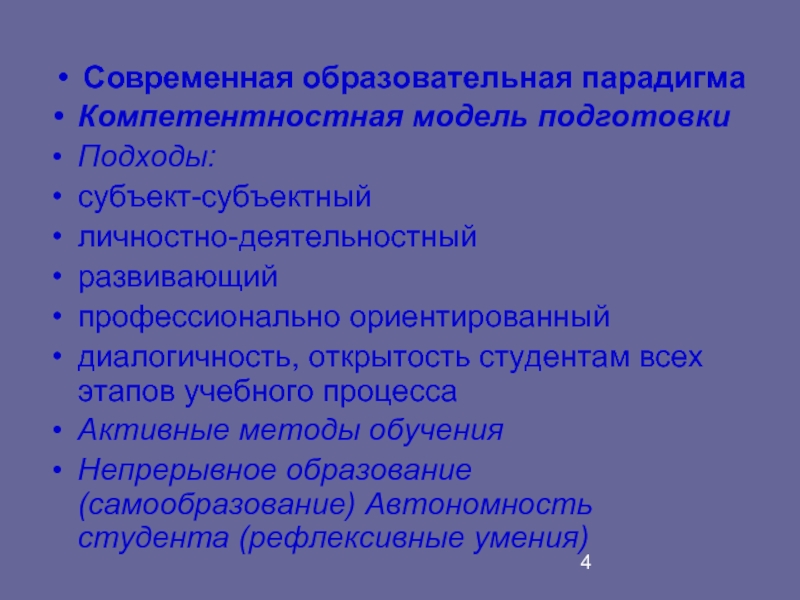 • Современная образовательная парадигма
• Компетентностная модель подготовки
• Подходы:
• субъект-субъектный
• личностно-деятельностный
• развивающий
• профессионально ориентированный
• диалогичность, открытость студентам всех этапов учебного процесса
• Активные методы обучения
• Непрерывное образование (самообразование) Автономность студента (рефлексивные умения)

4